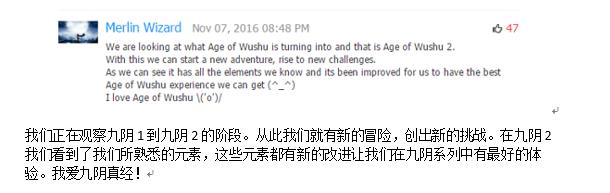 Merlin Wizard Nov 07, 2016 08:48 PM 47

We are looking at what Age of Wushu is turning into and that is Age of Wushu 2.
With this we can start a new adventure, rise to new challenges.
As we can see it has all the elements we know and its been improved for us to have the best Age of Wushu experience we can get (^_^)
I love Age of Wushu \('o')/

我们正在观察九阴 1 到九阴 2 的阶段。从此我们就有新的冒险，创出新的挑战。在九阴 2 我们看到了我们所熟悉的元素，这些元素都有新的改进让我们在九阴系列中有最好的体验。我爱九阴真经！